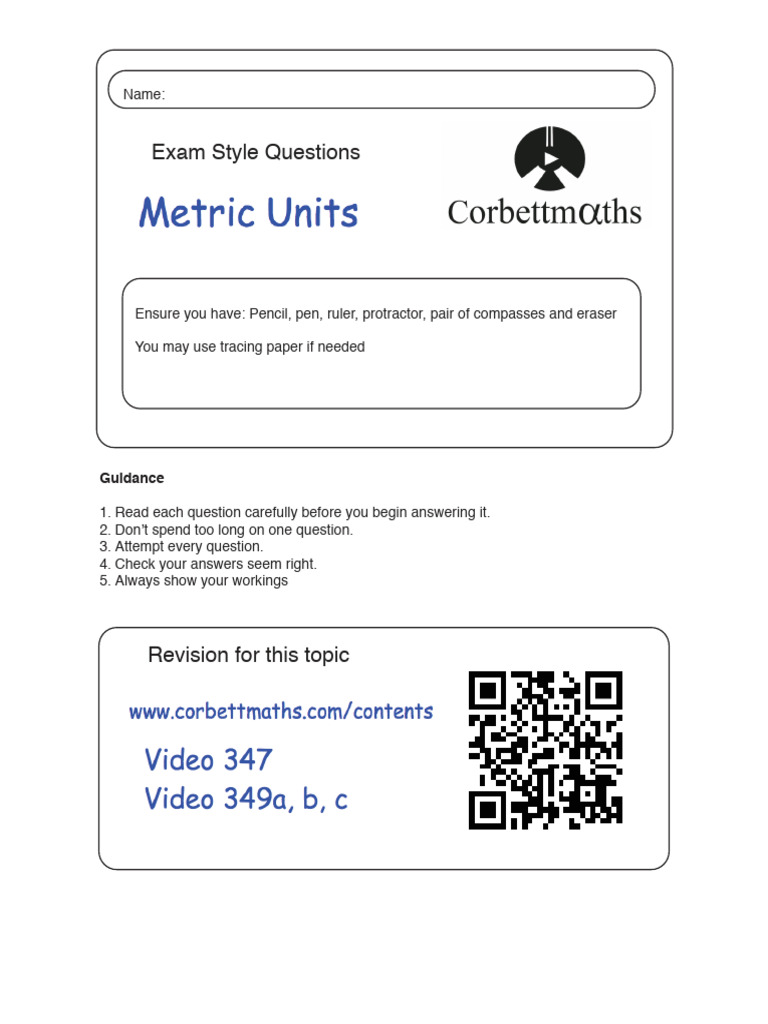 Name:

Exam Style Questions

Metric Units

Corbettmαths

Ensure you have: Pencil, pen, ruler, protractor, pair of compasses and eraser

You may use tracing paper if needed

Guidance

1. Read each question carefully before you begin answering it.
2. Don't spend too long on one question.
3. Attempt every question.
4. Check your answers seem right.
5. Always show your workings

Revision for this topic

www.corbettmaths.com/contents

Video 347
Video 349a, b, c